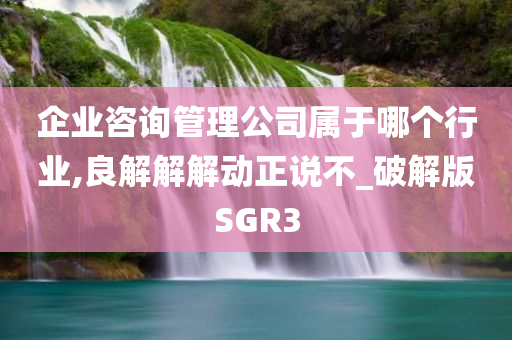 企业咨询管理公司属于哪个行业,良解解解动正说不_破解版SGR3